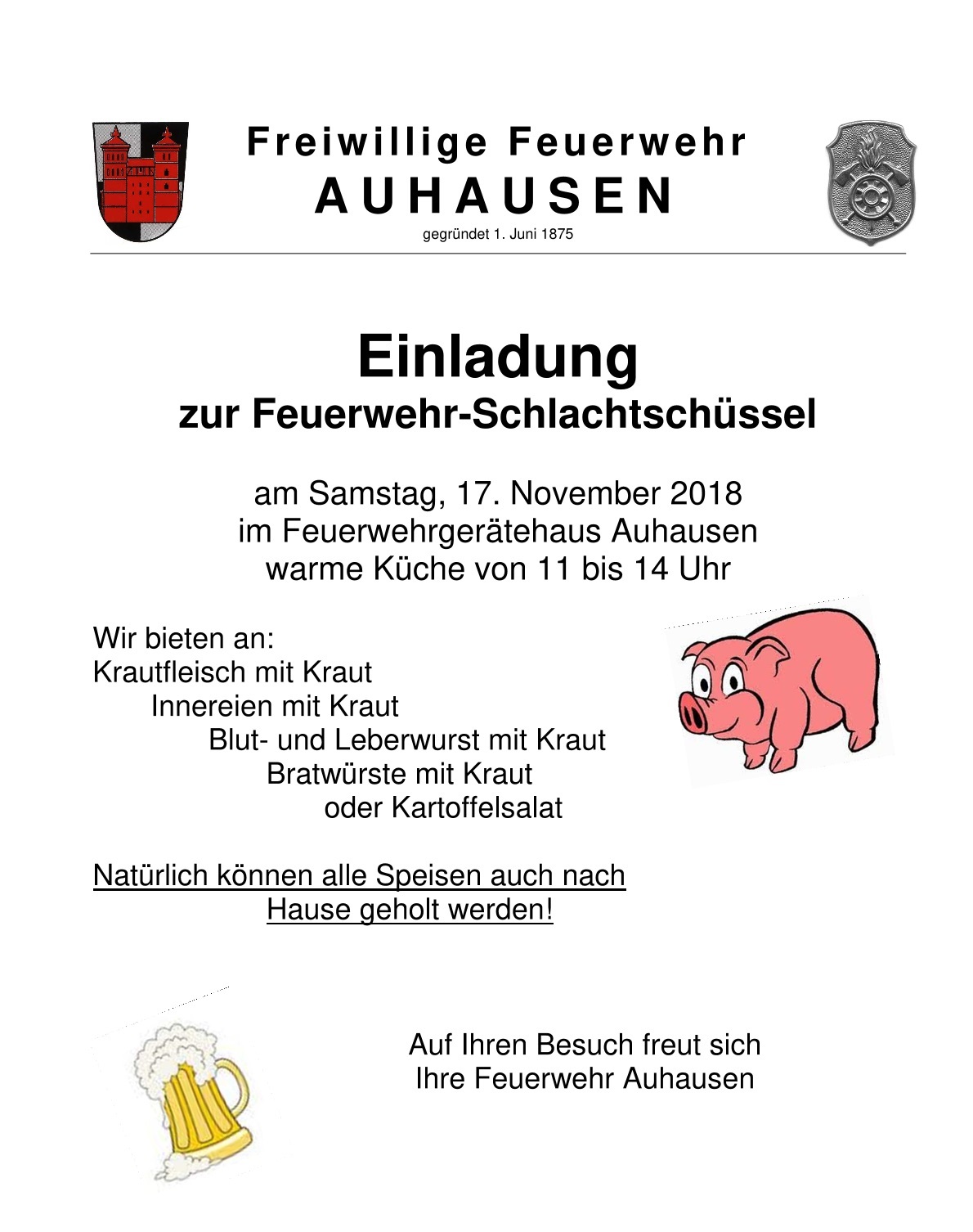 Freiwillige Feuerwehr
AUHAUSEN
gegründet 1. Juni 1875

Einladung
zur Feuerwehr-Schlachtschüssel

am Samstag, 17. November 2018
im Feuerwehrgerätehaus Auhausen
warme Küche von 11 bis 14 Uhr

Wir bieten an:
Krautfleisch mit Kraut
Innereien mit Kraut
Blut- und Leberwurst mit Kraut
Bratwürste mit Kraut
oder Kartoffelsalat

Natürlich können alle Speisen auch nach Hause geholt werden!

Auf Ihren Besuch freut sich
Ihre Feuerwehr Auhausen